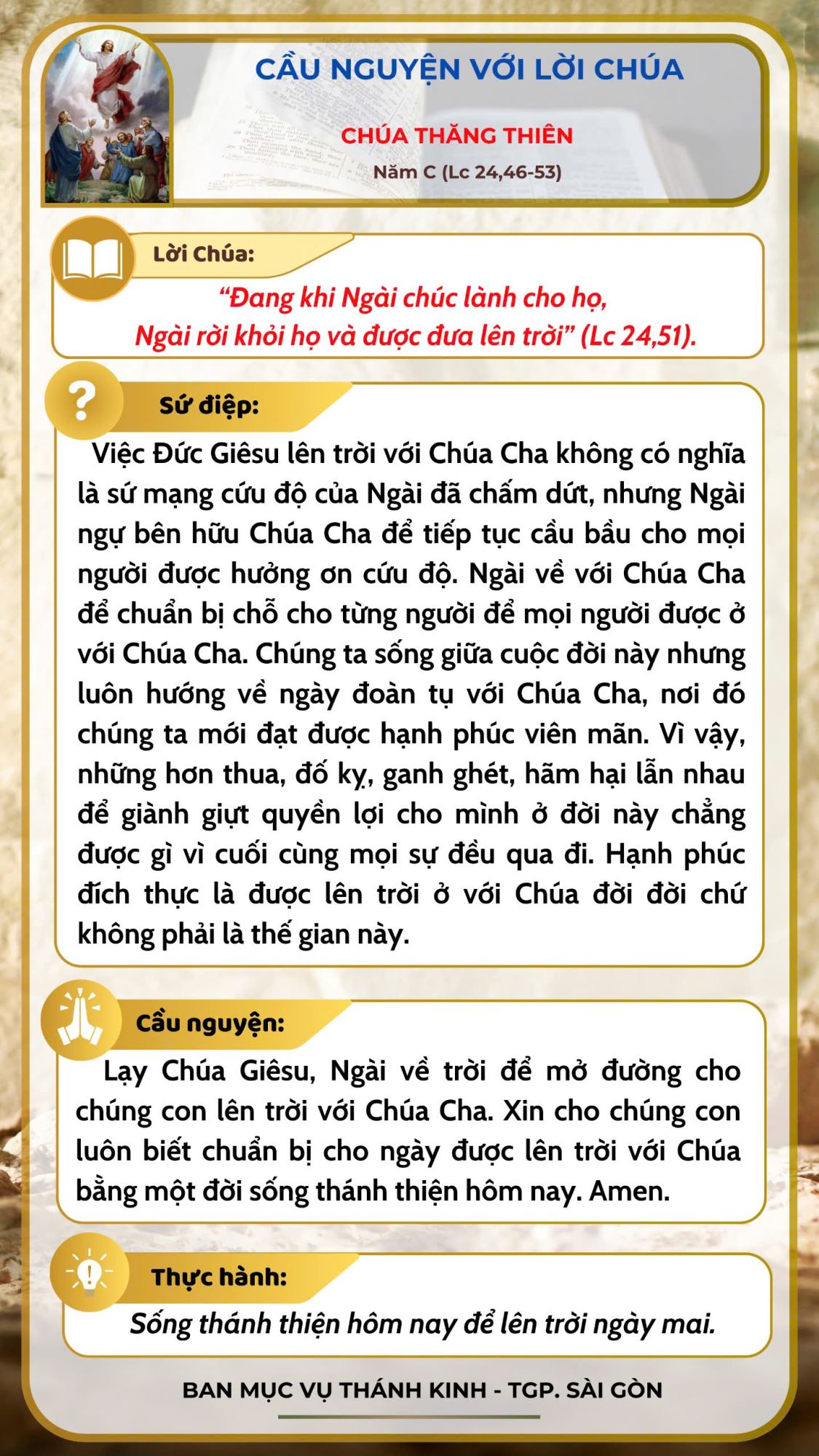 CẦU NGUYỆN VỚI LỜI CHÚA

CHÚA THĂNG THIÊN

Năm C (Lc 24,46-53)

Lời Chúa:

“Đang khi Ngài chúc lành cho họ, Ngài rời khỏi họ và được đưa lên trời” (Lc 24,51).

Sứ điệp:

Việc Đức Giêsu lên trời với Chúa Cha không có nghĩa là sứ mạng cứu độ của Ngài đã chấm dứt, nhưng Ngài ngự bên hữu Chúa Cha để tiếp tục cầu bầu cho mọi người được hưởng ơn cứu độ. Ngài về với Chúa Cha để chuẩn bị chỗ cho từng người để mọi người được ở với Chúa Cha. Chúng ta sống giữa cuộc đời này nhưng luôn hướng về ngày đoàn tụ với Chúa Cha, nơi đó chúng ta mới đạt được hạnh phúc viên mãn. Vì vậy, những hơn thua, đố kỵ, ganh ghét, hãm hại lẫn nhau để giành giựt quyền lợi cho mình ở đời này chẳng được gì vì cuối cùng mọi sự đều qua đi. Hạnh phúc đích thực là được lên trời ở với Chúa đời đời chứ không phải là thế gian này.

Cầu nguyện:

Lạy Chúa Giêsu, Ngài về trời để mở đường cho chúng con lên trời với Chúa Cha. Xin cho chúng con luôn biết chuẩn bị cho ngày được lên trời với Chúa bằng một đời sống thánh thiện hôm nay. Amen.

Thực hành:

Sống thánh thiện hôm nay để lên trời ngày mai.

BAN MỤC VỤ THÁNH KINH - TGP. SÀI GÒN